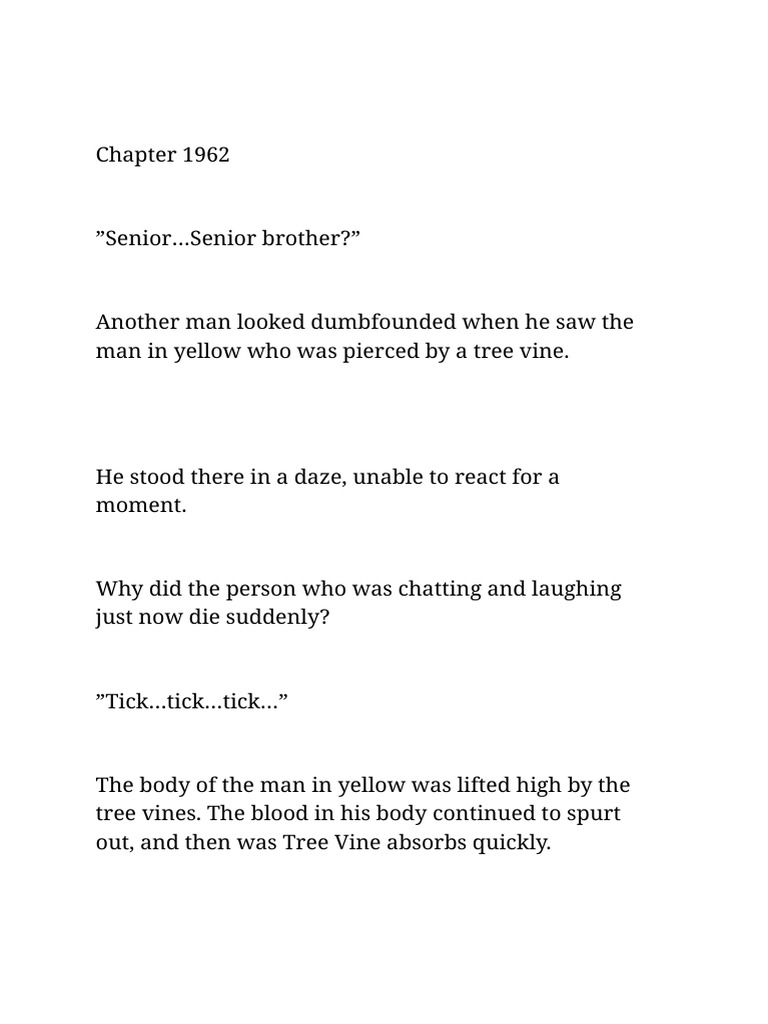 Chapter 1962

"Senior…Senior brother?"

Another man looked dumbfounded when he saw the man in yellow who was pierced by a tree vine.

He stood there in a daze, unable to react for a moment.

Why did the person who was chatting and laughing just now die suddenly?

"Tick…tick…tick…"

The body of the man in yellow was lifted high by the tree vines. The blood in his body continued to spurt out, and then was Tree Vine absorbs quickly.